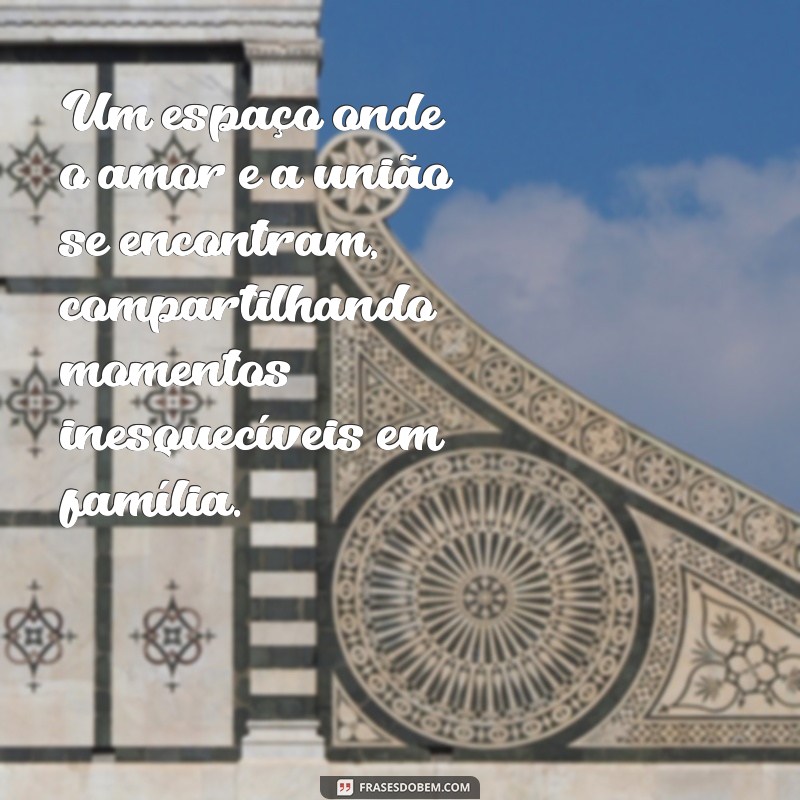 Um espaço onde o amor e a união se encontram, compartilhando momentos inesquecíveis em família.

FRASESDOBEM.COM